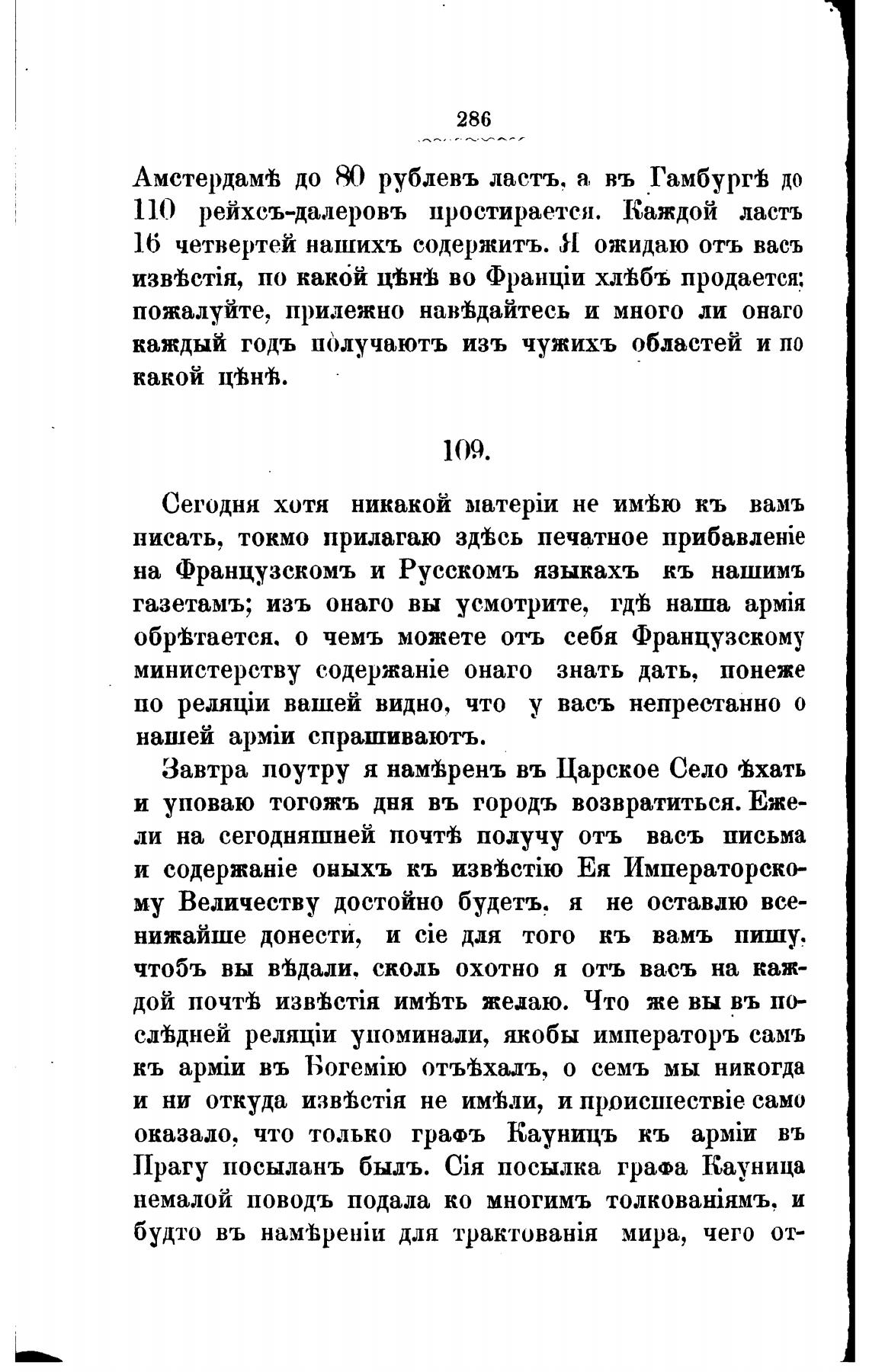 286

Амстердамѣ до 80 рублевъ ластъ, а въ Гамбургѣ до 110 рейхсъ-далеровъ простирается. Каждой ластъ 16 четвертей нашихъ содержитъ. Я ожидаю отъ васъ извѣстія, по какой цѣнѣ во Франціи хлѣбъ продается; пожалуйте, прилежно навѣдайтесь и много ли онаго каждый годъ получаютъ изъ чужихъ областей и по какой цѣнѣ.

109.

Сегодня хотя никакой матеріи не имѣю къ вамъ писать, токмо прилагаю здѣсь печатное прибавленіе на Французскомъ и Русскомъ языкахъ къ нашимъ газетамъ; изъ онаго вы усмотрите, гдѣ наша армія обрѣтается, о чемъ можете отъ себя Французскому министерству содержаніе онаго знать дать, понеже по реляціи вашей видно, что у васъ непрестанно о нашей арміи спрашиваютъ.

Завтра поутру я намѣренъ въ Царское Село ѣхать и уповаю тогожъ дня въ городъ возвратиться. Ежели на сегодняшней почтѣ получу отъ васъ письма и содержаніе оныхъ къ извѣстію Ея Императорскому Величеству достойно будетъ, я не оставлю всенижайше донести, и сіе для того къ вамъ пишу, чтобъ вы вѣдали, сколь охотно я отъ васъ на каждой почтѣ извѣстія имѣть желаю. Что же вы въ послѣдней реляціи упоминали, якобы императоръ самъ къ арміи въ Богемію отъѣхалъ, о семъ мы никогда и ни откуда извѣстія не имѣли, и происшествіе само оказало, что только графъ Кауницъ къ арміи въ Прагу посыланъ былъ. Сія посылка графа Кауница немалой поводъ подала ко многимъ толкованіямъ, и будто въ намѣреніи для трактованія мира, чего от-